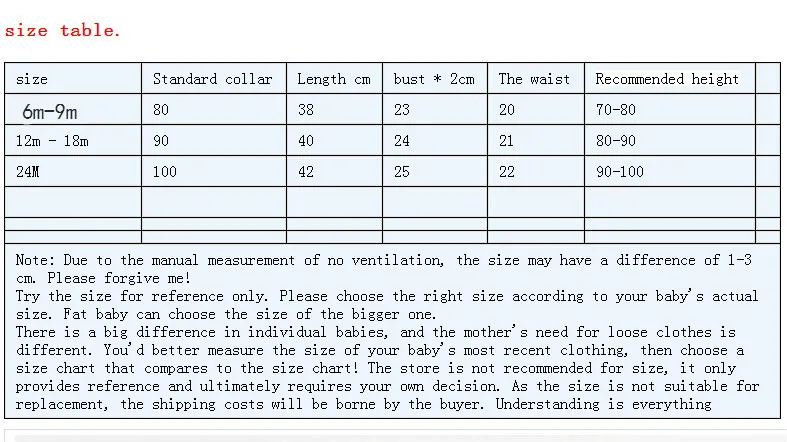 size table.

| size | Standard collar | Length cm | bust * 2cm | The waist | Recommended height |  |
|---|---|---|---|---|---|---|
| 6m-9m | 80 | 38 | 23 | 20 | 70-80 |  |
| 12m - 18m | 90 | 40 | 24 | 21 | 80-90 |  |
| 24M | 100 | 42 | 25 | 22 | 90-100 |  |
|  |  |  |  |  |  |  |
|  |  |  |  |  |  |  |
|  |  |  |  |  |  |  |

Note: Due to the manual measurement of no ventilation, the size may have a difference of 1-3 cm. Please forgive me!
Try the size for reference only. Please choose the right size according to your baby's actual size. Fat baby can choose the size of the bigger one.
There is a big difference in individual babies, and the mother's need for loose clothes is different. You'd better measure the size of your baby's most recent clothing, then choose a size chart that compares to the size chart! The store is not recommended for size, it only provides reference and ultimately requires your own decision. As the size is not suitable for replacement, the shipping costs will be borne by the buyer. Understanding is everything